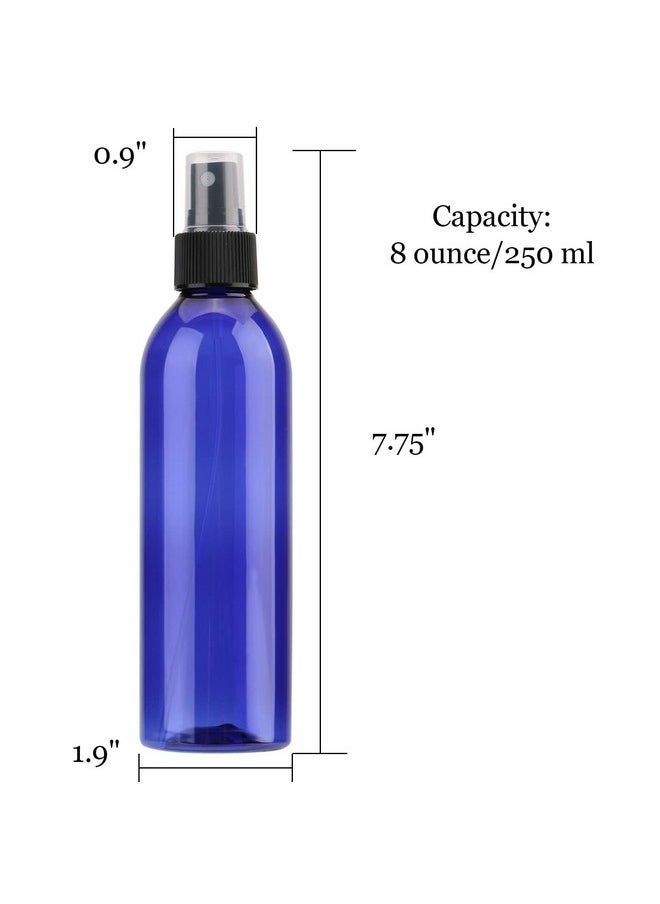 0.9"

Capacity:
8 ounce/250 ml

7.75"

1.9"